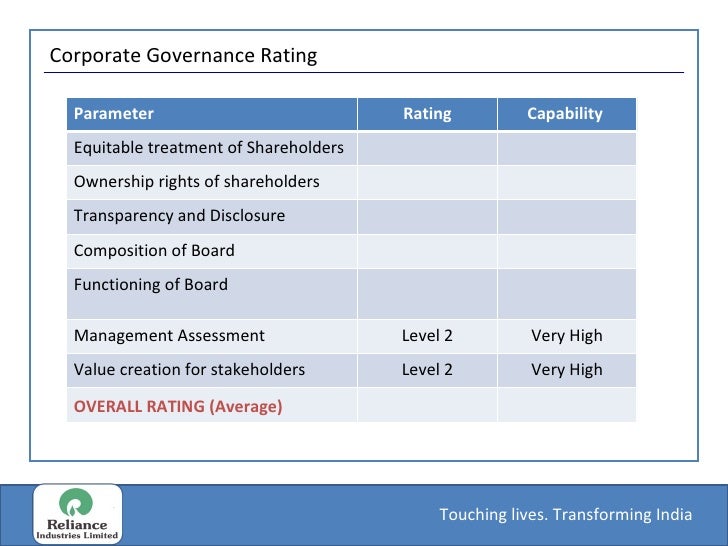 Corporate Governance Rating

| Parameter | Rating | Capability |
|---|---|---|
| Equitable treatment of Shareholders | | |
| Ownership rights of shareholders | | |
| Transparency and Disclosure | | |
| Composition of Board | | |
| Functioning of Board | | |
| Management Assessment | Level 2 | Very High |
| Value creation for stakeholders | Level 2 | Very High |
| OVERALL RATING (Average) | | |

Reliance Industries Limited

Touching lives. Transforming India